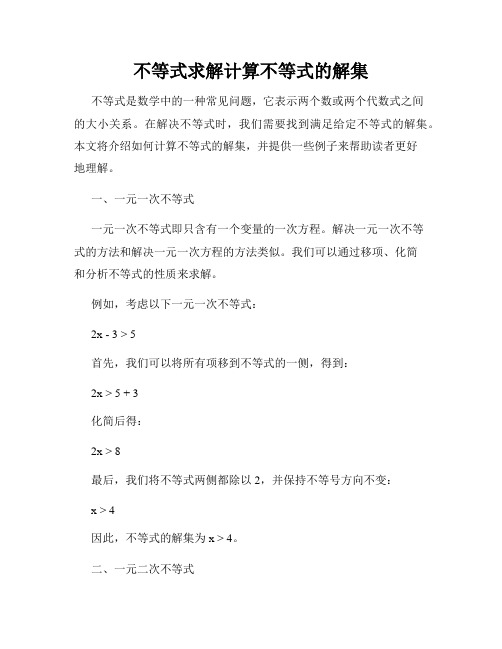 不等式求解计算不等式的解集

不等式是数学中的一种常见问题，它表示两个数或两个代数式之间的大小关系。在解决不等式时，我们需要找到满足给定不等式的解集。本文将介绍如何计算不等式的解集，并提供一些例子来帮助读者更好地理解。

一、一元一次不等式

一元一次不等式即只含有一个变量的一次方程。解决一元一次不等式的方法和解决一元一次方程的方法类似。我们可以通过移项、化简和分析不等式的性质来求解。

例如，考虑以下一元一次不等式：

$2x - 3 > 5$

首先，我们可以将所有项移到不等式的一侧，得到：

$2x > 5 + 3$

化简后得：

$2x > 8$

最后，我们将不等式两侧都除以 2，并保持不等号方向不变：

$x > 4$

因此，不等式的解集为 $x > 4$。

二、一元二次不等式